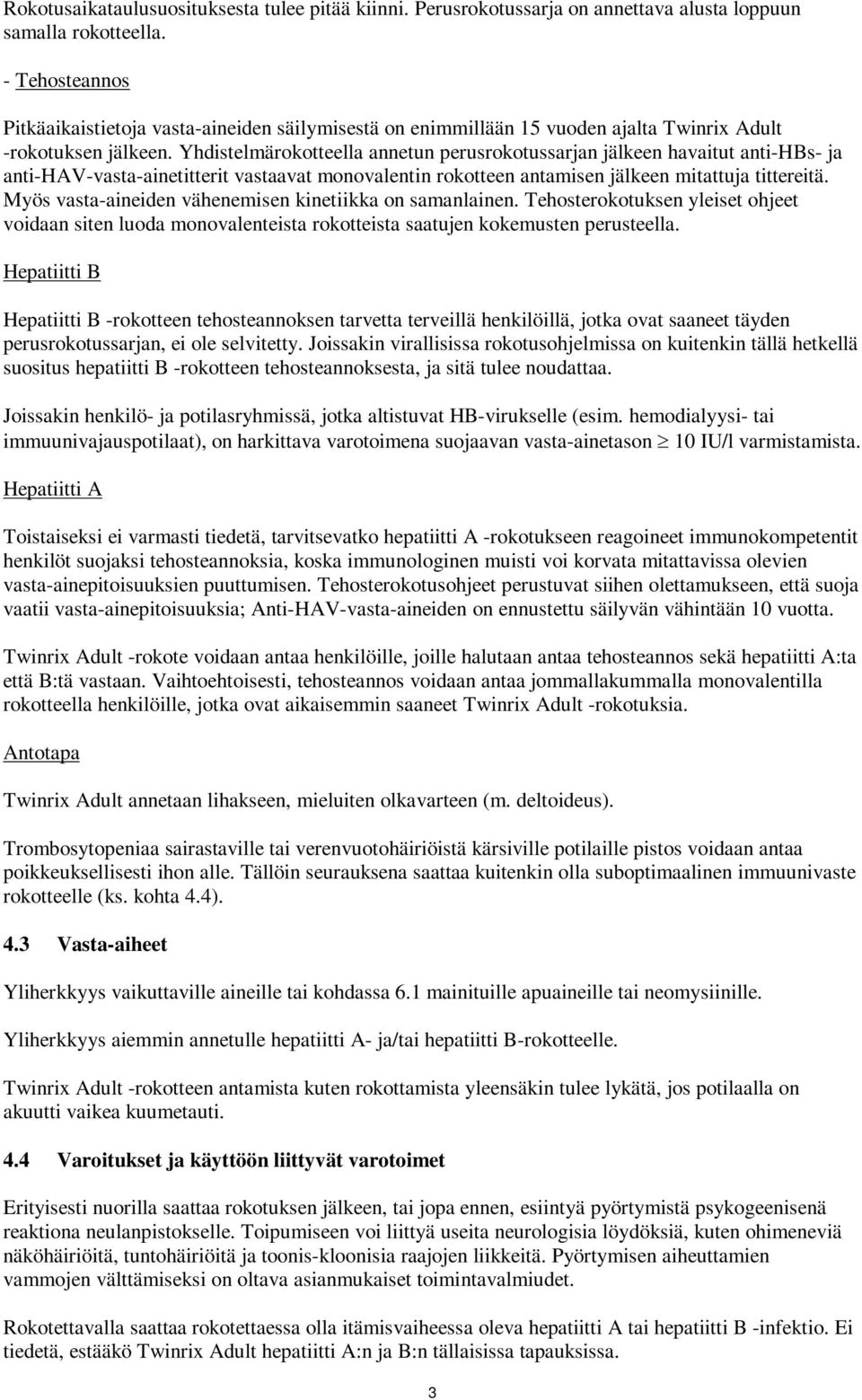 Rokotusaikataulusuosituksesta tulee pitää kiinni. Perusrokotussarja on annettava alusta loppuun samalla rokotteella.

- Tehosteannos

Pitkäaikaistietoja vasta-aineiden säilymisestä on enimmillään 15 vuoden ajalta Twinrix Adult -rokotuksen jälkeen. Yhdistelmärokotteella annetun perusrokotussarjan jälkeen havaitut anti-HBs- ja anti-HAV-vasta-ainetitterit vastaavat monovalentin rokotteen antamisen jälkeen mitattuja tittereitä. Myös vasta-aineiden vähenemisen kinetiikka on samanlainen. Tehosterokotuksen yleiset ohjeet voidaan siten luoda monovalenteista rokotteista saatujen kokemusten perusteella.

Hepatiitti B

Hepatiitti B -rokotteen tehosteannoksen tarvetta terveillä henkilöillä, jotka ovat saaneet täyden perusrokotussarjan, ei ole selvitetty. Joissakin virallisissa rokotusohjelmissa on kuitenkin tällä hetkellä suositus hepatiitti B -rokotteen tehosteannoksesta, ja sitä tulee noudattaa.

Joissakin henkilö- ja potilasryhmissä, jotka altistuvat HB-virukselle (esim. hemodialyysi- tai immuunivajauspotilaat), on harkittava varotoimena suojaavan vasta-ainetason $\geq$ 10 IU/l varmistamista.

Hepatiitti A

Toistaiseksi ei varmasti tiedetä, tarvitsevatko hepatiitti A -rokotukseen reagoineet immunokompetentit henkilöt suojaksi tehosteannoksia, koska immunologinen muisti voi korvata mitattavissa olevien vasta-ainepitoisuuksien puuttumisen. Tehosterokotusohjeet perustuvat siihen olettamukseen, että suoja vaatii vasta-ainepitoisuuksia; Anti-HAV-vasta-aineiden on ennustettu säilyvän vähintään 10 vuotta.

Twinrix Adult -rokote voidaan antaa henkilöille, joille halutaan antaa tehosteannos sekä hepatiitti A:ta että B:tä vastaan. Vaihtoehtoisesti, tehosteannos voidaan antaa jommallakummalla monovalentilla rokotteella henkilöille, jotka ovat aikaisemmin saaneet Twinrix Adult -rokotuksia.

Antotapa

Twinrix Adult annetaan lihakseen, mieluiten olkavarteen (m. deltoideus).

Trombosytopeniaa sairastaville tai verenvuotohäiriöistä kärsiville potilaille pistos voidaan antaa poikkeuksellisesti ihon alle. Tällöin seurauksena saattaa kuitenkin olla suboptimaalinen immuunivaste rokotteelle (ks. kohta 4.4).

4.3 Vasta-aiheet

Yliherkkyys vaikuttaville aineille tai kohdassa 6.1 mainituille apuaineille tai neomysiinille.

Yliherkkyys aiemmin annetulle hepatiitti A- ja/tai hepatiitti B-rokotteelle.

Twinrix Adult -rokotteen antamista kuten rokottamista yleensäkin tulee lykätä, jos potilaalla on akuutti vaikea kuumetauti.

4.4 Varoitukset ja käyttöön liittyvät varotoimet

Erityisesti nuorilla saattaa rokotuksen jälkeen, tai jopa ennen, esiintyä pyörtymistä psykogeenisenä reaktiona neulanpistokselle. Toipumiseen voi liittyä useita neurologisia löydöksiä, kuten ohimeneviä näköhäiriöitä, tuntohäiriöitä ja toonis-kloonisia raajojen liikkeitä. Pyörtymisen aiheuttamien vammojen välttämiseksi on oltava asianmukaiset toimintavalmiudet.

Rokotettavalla saattaa rokotettaessa olla itämisvaiheessa oleva hepatiitti A tai hepatiitti B -infektio. Ei tiedetä, estääkö Twinrix Adult hepatiitti A:n ja B:n tällaisissa tapauksissa.

3